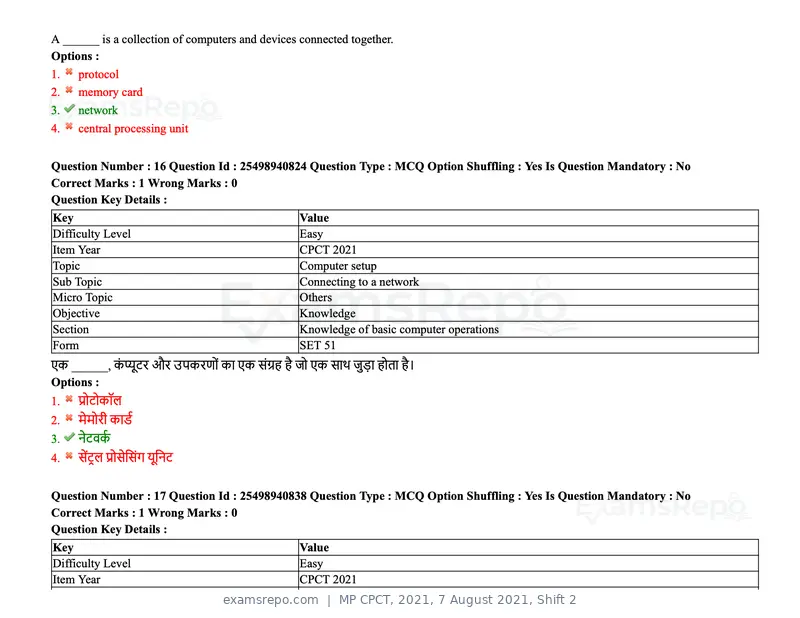 A ____ is a collection of computers and devices connected together.
Options :
1. ✖ protocol
2. ✖ memory card
3. ✔ network
4. ✖ central processing unit

Question Number : 16 Question Id : 25498940824 Question Type : MCQ Option Shuffling : Yes Is Question Mandatory : No
Correct Marks : 1 Wrong Marks : 0
Question Key Details :

| Key | Value |
|---|---|
| Difficulty Level | Easy |
| Item Year | CPCT 2021 |
| Topic | Computer setup |
| Sub Topic | Connecting to a network |
| Micro Topic | Others |
| Objective | Knowledge |
| Section | Knowledge of basic computer operations |
| Form | SET 51 |

एक ____, कंप्यूटर और उपकरणों का एक संग्रह है जो एक साथ जुड़ा होता है।
Options :
1. ✖ प्रोटोकॉल
2. ✖ मेमोरी कार्ड
3. ✔ नेटवर्क
4. ✖ सेंट्रल प्रोसेसिंग यूनिट

Question Number : 17 Question Id : 25498940838 Question Type : MCQ Option Shuffling : Yes Is Question Mandatory : No
Correct Marks : 1 Wrong Marks : 0
Question Key Details :

| Key | Value |
|---|---|
| Difficulty Level | Easy |
| Item Year | CPCT 2021 |

examsrepo.com | MP CPCT, 2021, 7 August 2021, Shift 2

ExamsRepo